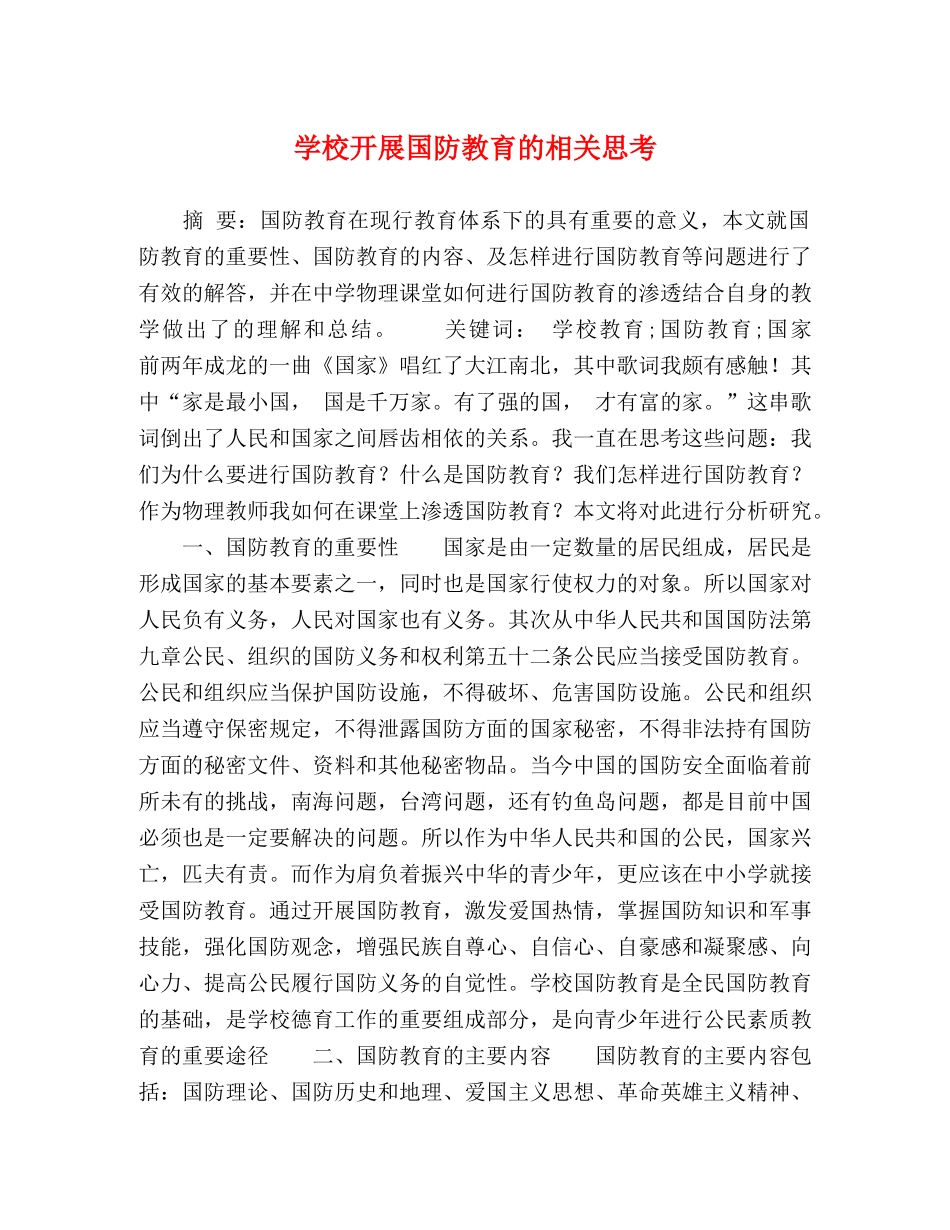 学校开展国防教育的相关思考

摘 要：国防教育在现行教育体系下的具有重要的意义，本文就国防教育的重要性、国防教育的内容、及怎样进行国防教育等问题进行了有效的解答，并在中学物理课堂如何进行国防教育的渗透结合自身的教学做出了的理解和总结。 关键词： 学校教育;国防教育;国家 前两年成龙的一曲《国家》唱红了大江南北，其中歌词我颇有感触！其中“家是最小国， 国是千万家。有了强的国， 才有富的家。”这串歌词倒出了人民和国家之间唇齿相依的关系。我一直在思考这些问题：我们为什么要进行国防教育？什么是国防教育？我们怎样进行国防教育？作为物理教师我如何在课堂上渗透国防教育？本文将对此进行分析研究。 一、国防教育的重要性 国家是由一定数量的居民组成，居民是形成国家的基本要素之一，同时也是国家行使权力的对象。所以国家对人民负有义务，人民对国家也有义务。其次从中华人民共和国国防法第九章公民、组织的国防义务和权利第五十二条公民应当接受国防教育。公民和组织应当保护国防设施，不得破坏、危害国防设施。公民和组织应当遵守保密规定，不得泄露国防方面的国家秘密，不得非法持有国防方面的秘密文件、资料和其他秘密物品。当今中国的国防安全面临着前所未有的挑战，南海问题，台湾问题，还有钓鱼岛问题，都是目前中国必须也是一定要解决的问题。所以作为中华人民共和国的公民，国家兴亡，匹夫有责。而作为肩负着振兴中华的青少年，更应该在中小学就接受国防教育。通过开展国防教育，激发爱国热情，掌握国防知识和军事技能，强化国防观念，增强民族自尊心、自信心、自豪感和凝聚感、向心力、提高公民履行国防义务的自觉性。学校国防教育是全民国防教育的基础，是学校德育工作的重要组成部分，是向青少年进行公民素质教育的重要途径 二、国防教育的主要内容 国防教育的主要内容包括：国防理论、国防历史和地理、爱国主义思想、革命英雄主义精神、